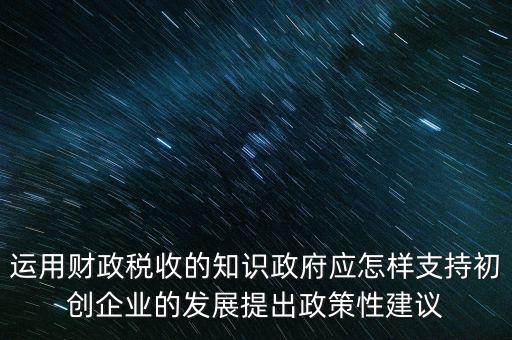 运用财政税收的知识政府应怎样支持初创企业的发展提出政策性建议